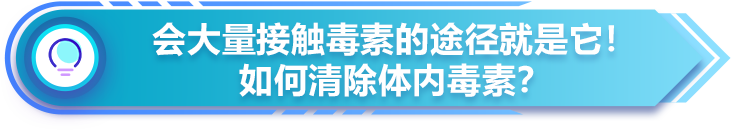 会大量接触毒素的途径就是它！
如何清除体内毒素？